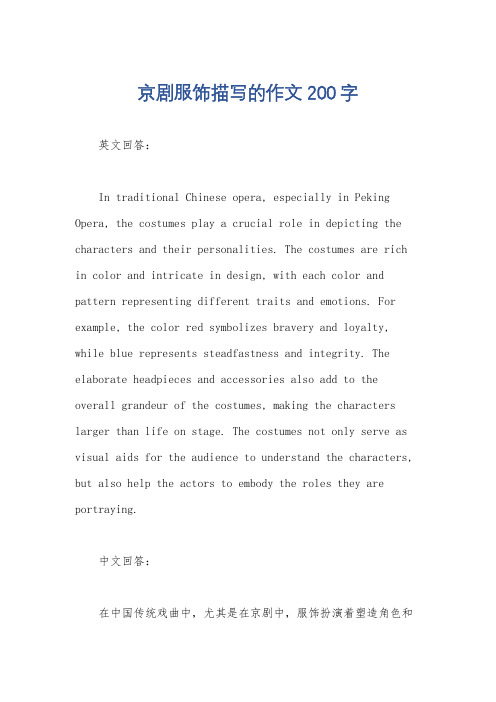 京剧服饰描写的作文200字

英文回答:

In traditional Chinese opera, especially in Peking Opera, the costumes play a crucial role in depicting the characters and their personalities. The costumes are rich in color and intricate in design, with each color and pattern representing different traits and emotions. For example, the color red symbolizes bravery and loyalty, while blue represents steadfastness and integrity. The elaborate headpieces and accessories also add to the overall grandeur of the costumes, making the characters larger than life on stage. The costumes not only serve as visual aids for the audience to understand the characters, but also help the actors to embody the roles they are portraying.

中文回答:

在中国传统戏曲中，尤其是在京剧中，服饰扮演着塑造角色和